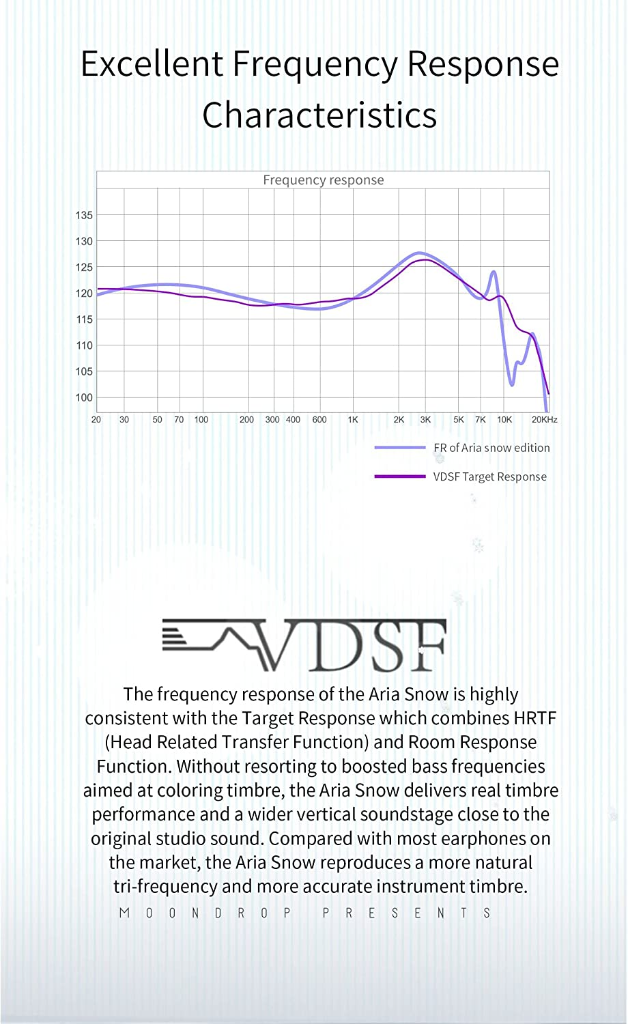 Excellent Frequency Response Characteristics

Frequency response

135
130
125
120
115
110
105
100

20 30 50 70 100 200 300 400 600 1K 2K 3K 5K 7K 10K 20KHz

FR of Aria snow edition
VDSF Target Response

VDSF

The frequency response of the Aria Snow is highly consistent with the Target Response which combines HRTF (Head Related Transfer Function) and Room Response Function. Without resorting to boosted bass frequencies aimed at coloring timbre, the Aria Snow delivers real timbre performance and a wider vertical soundstage close to the original studio sound. Compared with most earphones on the market, the Aria Snow reproduces a more natural tri-frequency and more accurate instrument timbre.

MOONDROP PRESENTS